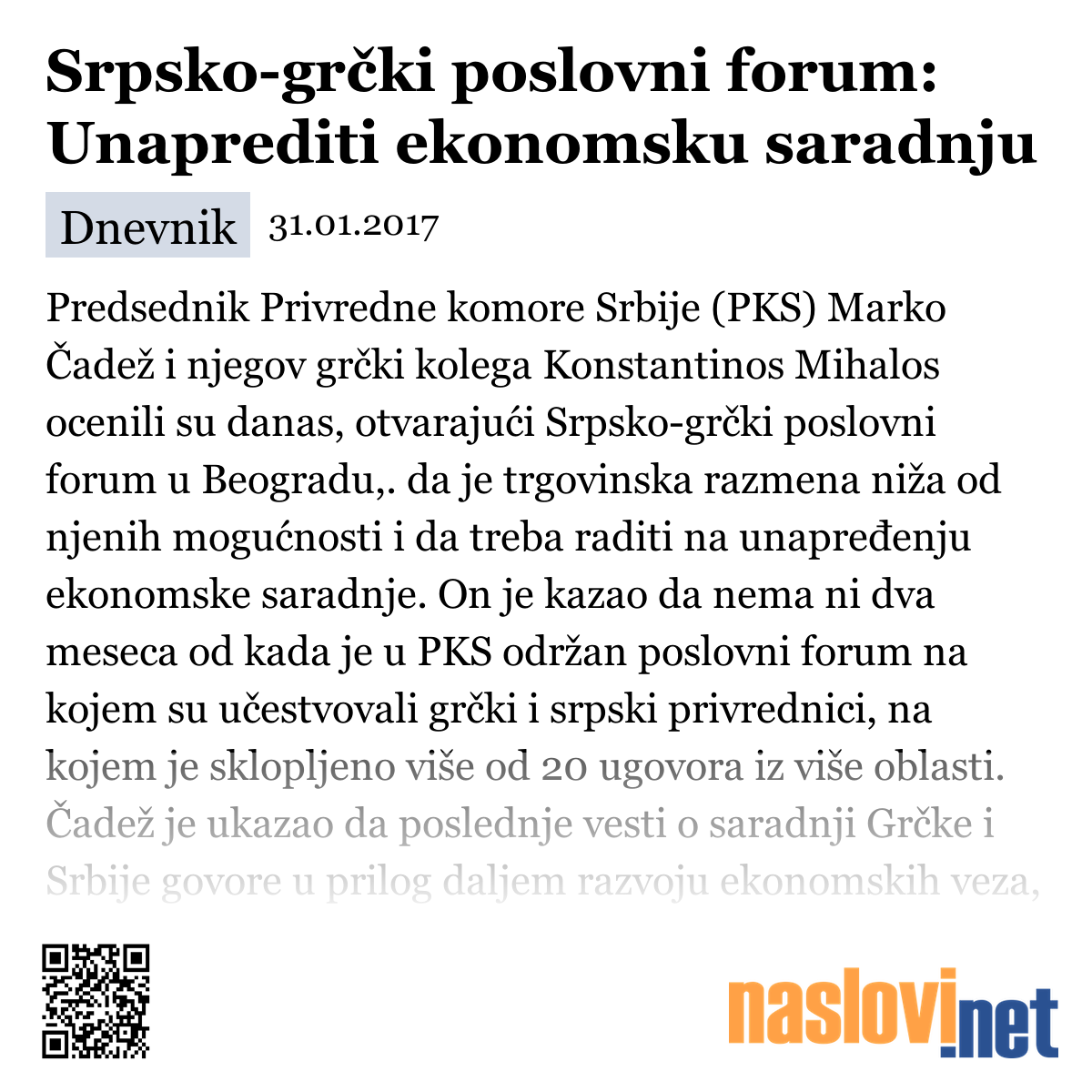 Srpsko-grčki poslovni forum: Unaprediti ekonomsku saradnju

Dnevnik 31.01.2017

Predsednik Privredne komore Srbije (PKS) Marko Čadež i njegov grčki kolega Konstantinos Mihalos ocenili su danas, otvarajući Srpsko-grčki poslovni forum u Beogradu,. da je trgovinska razmena niža od njenih mogućnosti i da treba raditi na unapređenju ekonomske saradnje. On je kazao da nema ni dva meseca od kada je u PKS održan poslovni forum na kojem su učestvovali grčki i srpski privrednici, na kojem je sklopljeno više od 20 ugovora iz više oblasti. Čadež je ukazao da poslednje vesti o saradnji Grčke i Srbije govore u prilog daljem razvoju ekonomskih veza,

naslovi.net